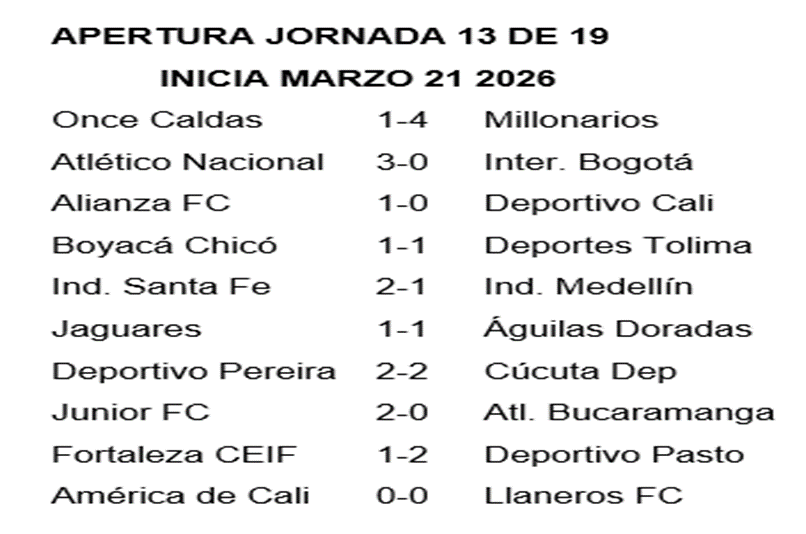 APERTURA JORNADA 13 DE 19
INICIA MARZO 21 2026

| Once Caldas | 1-4 | Millonarios |
|---|---|---|
| Atlético Nacional | 3-0 | Inter. Bogotá |
| Alianza FC | 1-0 | Deportivo Cali |
| Boyacá Chicó | 1-1 | Deportes Tolima |
| Ind. Santa Fe | 2-1 | Ind. Medellín |
| Jaguares | 1-1 | Águilas Doradas |
| Deportivo Pereira | 2-2 | Cúcuta Dep |
| Junior FC | 2-0 | Atl. Bucaramanga |
| Fortaleza CEIF | 1-2 | Deportivo Pasto |
| América de Cali | 0-0 | Llaneros FC |